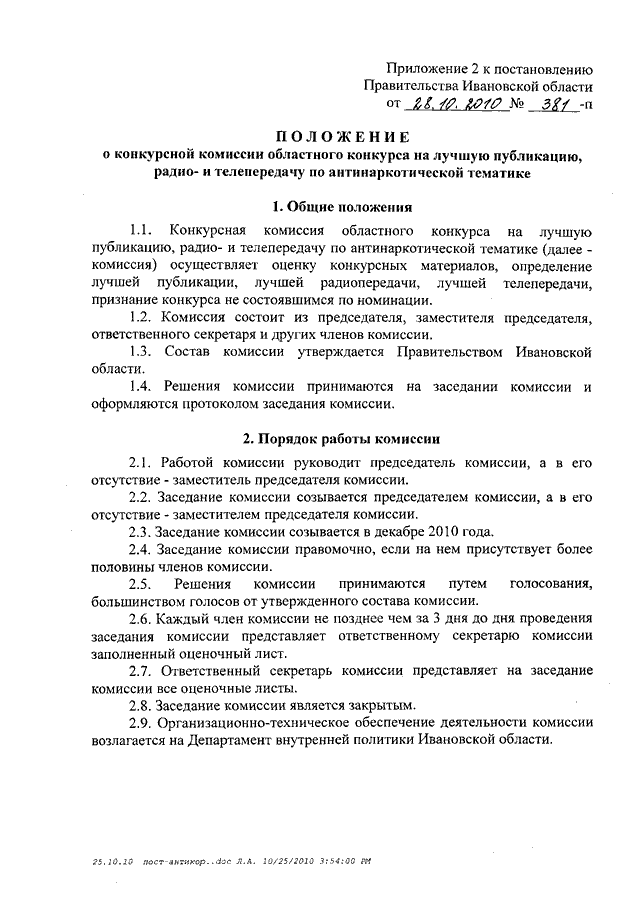 Приложение 2 к постановлению
Правительства Ивановской области
от 28.10.2010 № 381 -п

ПОЛОЖЕНИЕ
о конкурсной комиссии областного конкурса на лучшую публикацию, радио- и телепередачу по антинаркотической тематике

1. Общие положения

1.1. Конкурсная комиссия областного конкурса на лучшую публикацию, радио- и телепередачу по антинаркотической тематике (далее - комиссия) осуществляет оценку конкурсных материалов, определение лучшей публикации, лучшей радиопередачи, лучшей телепередачи, признание конкурса не состоявшимся по номинации.

1.2. Комиссия состоит из председателя, заместителя председателя, ответственного секретаря и других членов комиссии.

1.3. Состав комиссии утверждается Правительством Ивановской области.

1.4. Решения комиссии принимаются на заседании комиссии и оформляются протоколом заседания комиссии.

2. Порядок работы комиссии

2.1. Работой комиссии руководит председатель комиссии, а в его отсутствие - заместитель председателя комиссии.

2.2. Заседание комиссии созывается председателем комиссии, а в его отсутствие - заместителем председателя комиссии.

2.3. Заседание комиссии созывается в декабре 2010 года.

2.4. Заседание комиссии правомочно, если на нем присутствует более половины членов комиссии.

2.5. Решения комиссии принимаются путем голосования, большинством голосов от утвержденного состава комиссии.

2.6. Каждый член комиссии не позднее чем за 3 дня до дня проведения заседания комиссии представляет ответственному секретарю комиссии заполненный оценочный лист.

2.7. Ответственный секретарь комиссии представляет на заседание комиссии все оценочные листы.

2.8. Заседание комиссии является закрытым.

2.9. Организационно-техническое обеспечение деятельности комиссии возлагается на Департамент внутренней политики Ивановской области.

25.10.10 пост-антикор..doc Л.А. 10/25/2010 3:54:00 PM